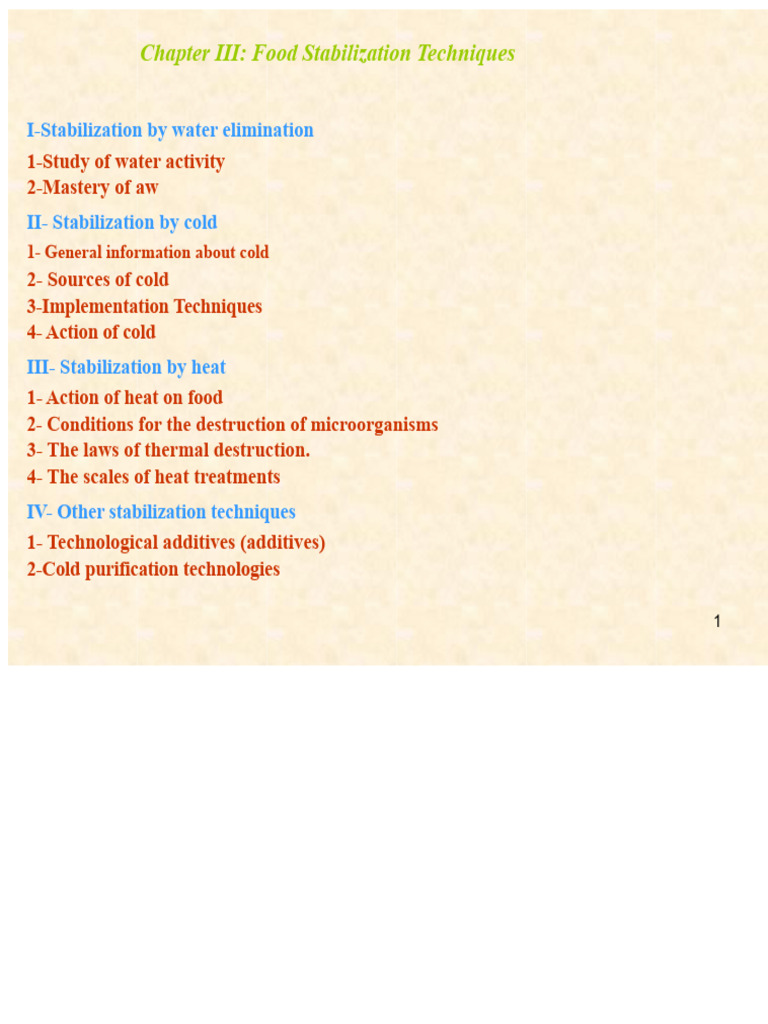 Chapter III: Food Stabilization Techniques

I-Stabilization by water elimination

1-Study of water activity
2-Mastery of aw

II- Stabilization by cold

1- General information about cold
2- Sources of cold
3-Implementation Techniques
4- Action of cold

III- Stabilization by heat

1- Action of heat on food
2- Conditions for the destruction of microorganisms
3- The laws of thermal destruction.
4- The scales of heat treatments

IV- Other stabilization techniques

1- Technological additives (additives)
2-Cold purification technologies

1